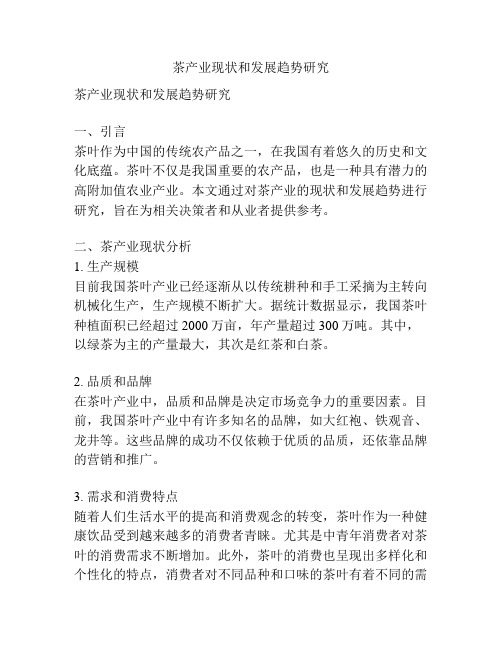 茶产业现状和发展趋势研究

茶产业现状和发展趋势研究

一、引言
茶叶作为中国的传统农产品之一，在我国有着悠久的历史和文化底蕴。茶叶不仅是我国重要的农产品，也是一种具有潜力的高附加值农业产业。本文通过对茶产业的现状和发展趋势进行研究，旨在为相关决策者和从业者提供参考。

二、茶产业现状分析
1. 生产规模
目前我国茶叶产业已经逐渐从以传统耕种和手工采摘为主转向机械化生产，生产规模不断扩大。据统计数据显示，我国茶叶种植面积已经超过 2000 万亩，年产量超过 300 万吨。其中，以绿茶为主的产量最大，其次是红茶和白茶。

2. 品质和品牌
在茶叶产业中，品质和品牌是决定市场竞争力的重要因素。目前，我国茶叶产业中有许多知名的品牌，如大红袍、铁观音、龙井等。这些品牌的成功不仅依赖于优质的品质，还依靠品牌的营销和推广。

3. 需求和消费特点
随着人们生活水平的提高和消费观念的转变，茶叶作为一种健康饮品受到越来越多的消费者青睐。尤其是中青年消费者对茶叶的消费需求不断增加。此外，茶叶的消费也呈现出多样化和个性化的特点，消费者对不同品种和口味的茶叶有着不同的需